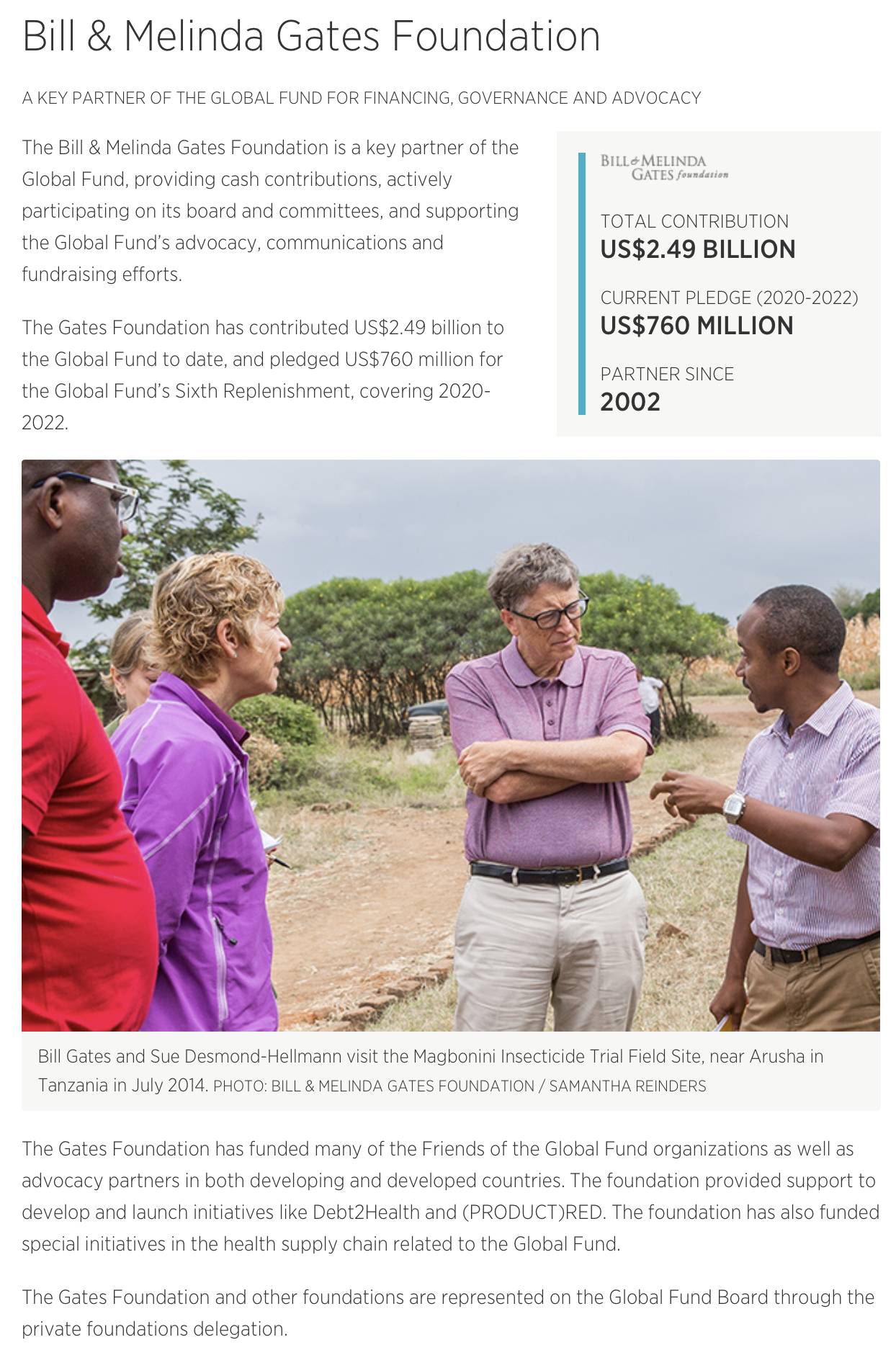 Bill & Melinda Gates Foundation

A KEY PARTNER OF THE GLOBAL FUND FOR FINANCING, GOVERNANCE AND ADVOCACY

The Bill & Melinda Gates Foundation is a key partner of the Global Fund, providing cash contributions, actively participating on its board and committees, and supporting the Global Fund's advocacy, communications and fundraising efforts.

The Gates Foundation has contributed US$2.49 billion to the Global Fund to date, and pledged US$760 million for the Global Fund's Sixth Replenishment, covering 2020-2022.

BILL & MELINDA GATES foundation

TOTAL CONTRIBUTION
US$2.49 BILLION

CURRENT PLEDGE (2020-2022)
US$760 MILLION

PARTNER SINCE
2002

Bill Gates and Sue Desmond-Hellmann visit the Magbonini Insecticide Trial Field Site, near Arusha in Tanzania in July 2014. PHOTO: BILL & MELINDA GATES FOUNDATION / SAMANTHA REINDERS

The Gates Foundation has funded many of the Friends of the Global Fund organizations as well as advocacy partners in both developing and developed countries. The foundation provided support to develop and launch initiatives like Debt2Health and (PRODUCT)RED. The foundation has also funded special initiatives in the health supply chain related to the Global Fund.

The Gates Foundation and other foundations are represented on the Global Fund Board through the private foundations delegation.